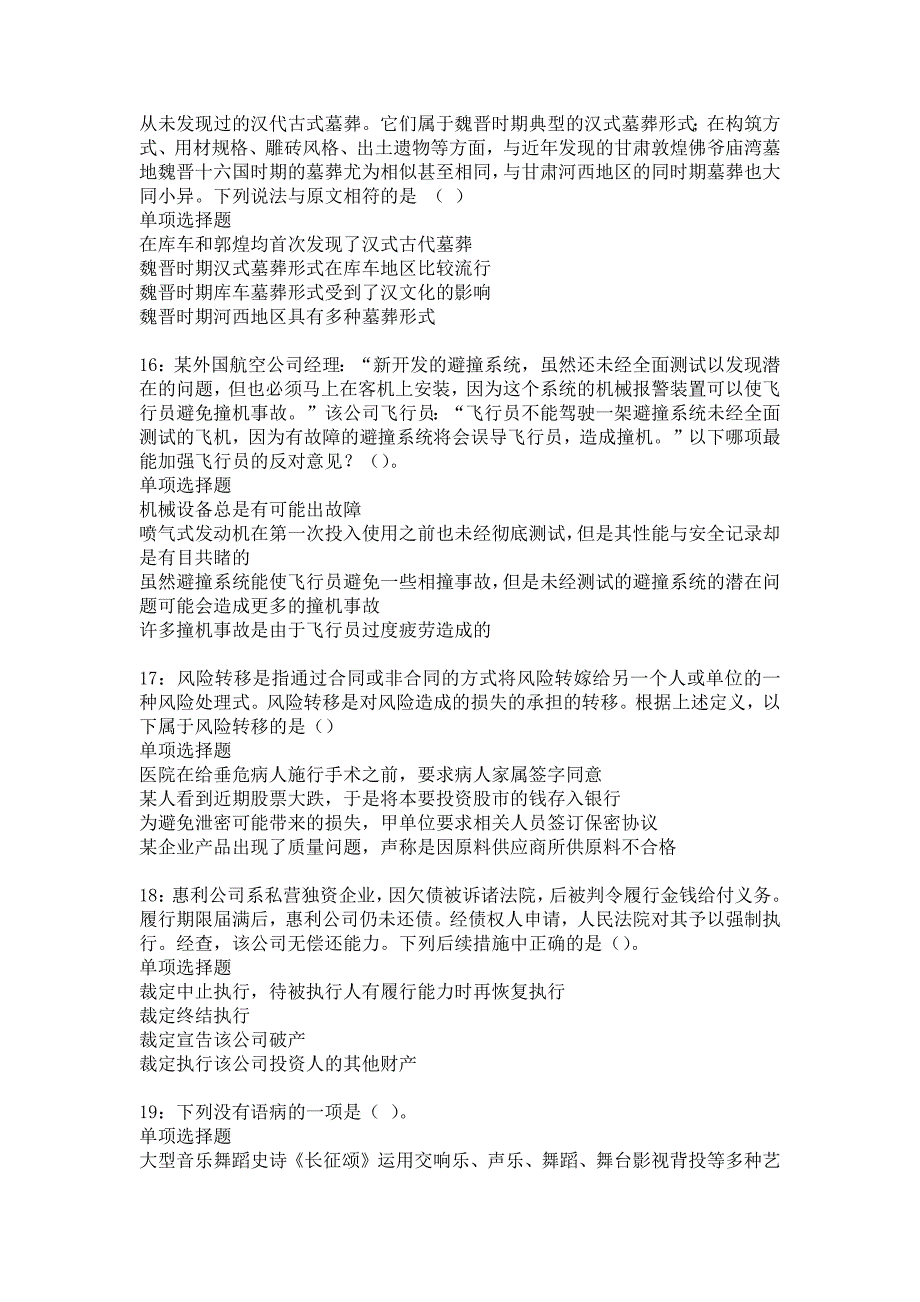 从未发现过的汉代古式墓葬。它们属于魏晋时期典型的汉式墓葬形式：在构筑方式、用材规格、雕砖风格、出土遗物等方面，与近年发现的甘肃敦煌佛爷庙湾墓地魏晋十六国时期的墓葬尤为相似甚至相同，与甘肃河西地区的同时期墓葬也大同小异。下列说法与原文相符的是 （ ）
单项选择题
在库车和郭煌均首次发现了汉式古代墓葬
魏晋时期汉式墓葬形式在库车地区比较流行
魏晋时期库车墓葬形式受到了汉文化的影响
魏晋时期河西地区具有多种墓葬形式

16：某外国航空公司经理：“新开发的避撞系统，虽然还未经全面测试以发现潜在的问题，但也必须马上在客机上安装，因为这个系统的机械报警装置可以使飞行员避免撞机事故。”该公司飞行员：“飞行员不能驾驶一架避撞系统未经全面测试的飞机，因为有故障的避撞系统将会误导飞行员，造成撞机。”以下哪项最能加强飞行员的反对意见？（）。
单项选择题
机械设备总是有可能出故障
喷气式发动机在第一次投入使用之前也未经彻底测试，但是其性能与安全记录却是有目共睹的
虽然避撞系统能使飞行员避免一些相撞事故，但是未经测试的避撞系统的潜在问题可能会造成更多的撞机事故
许多撞机事故是由于飞行员过度疲劳造成的

17：风险转移是指通过合同或非合同的方式将风险转嫁给另一个人或单位的一种风险处理式。风险转移是对风险造成的损失的承担的转移。根据上述定义，以下属于风险转移的是（）
单项选择题
医院在给垂危病人施行手术之前，要求病人家属签字同意
某人看到近期股票大跌，于是将本要投资股市的钱存入银行
为避免泄密可能带来的损失，甲单位要求相关人员签订保密协议
某企业产品出现了质量问题，声称是因原料供应商所供原料不合格

18：惠利公司系私营独资企业，因欠债被诉诸法院，后被判令履行金钱给付义务。履行期限届满后，惠利公司仍未还债。经债权人申请，人民法院对其予以强制执行。经查，该公司无偿还能力。下列后续措施中正确的是（）。
单项选择题
裁定中止执行，待被执行人有履行能力时再恢复执行
裁定终结执行
裁定宣告该公司破产
裁定执行该公司投资人的其他财产

19：下列没有语病的一项是（ ）。
单项选择题
大型音乐舞蹈史诗《长征颂》运用交响乐、声乐、舞蹈、舞台影视背投等多种艺